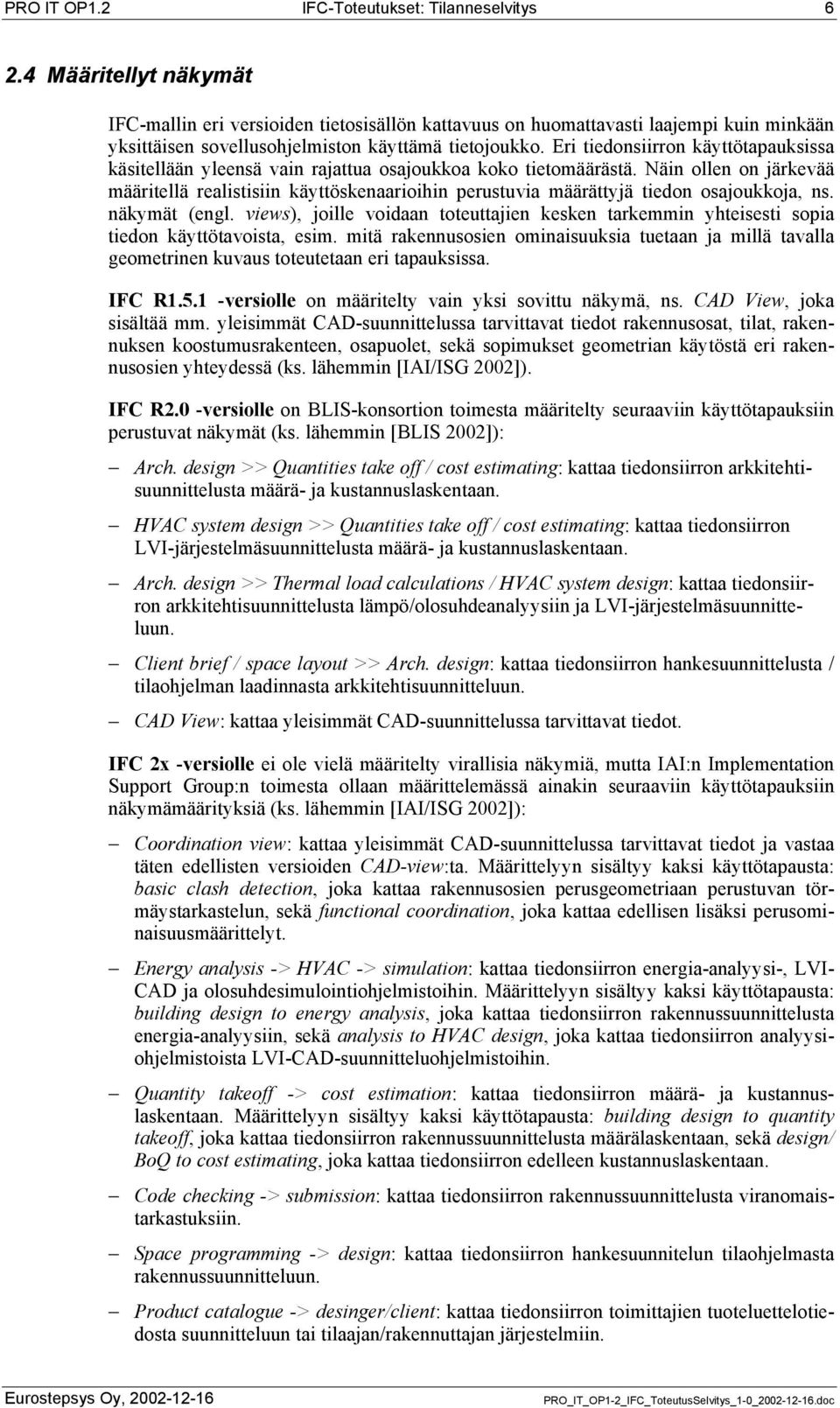 PRO IT OP1.2 IFC-Toteutukset: Tilanneselvitys 6

2.4 Määritellyt näkymät

IFC-mallin eri versioiden tietosisällön kattavuus on huomattavasti laajempi kuin minkään yksittäisen sovellusohjelmiston käyttämä tietojoukko. Eri tiedonsiirron käyttötapauksissa käsitellään yleensä vain rajattua osajoukkoa koko tietomäärästä. Näin ollen on järkevää määritellä realistisiin käyttöskenaarioihin perustuvia määrättyjä tiedon osajoukkoja, ns. näkymät (engl. views), joille voidaan toteuttajien kesken tarkemmin yhteisesti sopia tiedon käyttötavoista, esim. mitä rakennusosien ominaisuuksia tuetaan ja millä tavalla geometrinen kuvaus toteutetaan eri tapauksissa.

IFC R1.5.1 -versiolle on määritelty vain yksi sovittu näkymä, ns. CAD View, joka sisältää mm. yleisimmät CAD-suunnittelussa tarvittavat tiedot rakennusosat, tilat, rakennuksen koostumusrakenteen, osapuolet, sekä sopimukset geometrian käytöstä eri rakennusosien yhteydessä (ks. lähemmin [IAI/ISG 2002]).

IFC R2.0 -versiolle on BLIS-konsortion toimesta määritelty seuraaviin käyttötapauksiin perustuvat näkymät (ks. lähemmin [BLIS 2002]):

– Arch. design >> Quantities take off / cost estimating: kattaa tiedonsiirron arkkitehtisuunnittelusta määrä- ja kustannuslaskentaan.

– HVAC system design >> Quantities take off / cost estimating: kattaa tiedonsiirron LVI-järjestelmäsuunnittelusta määrä- ja kustannuslaskentaan.

– Arch. design >> Thermal load calculations / HVAC system design: kattaa tiedonsiirron arkkitehtisuunnittelusta lämpö/olosuhdeanalyysiin ja LVI-järjestelmäsuunnitteluun.

– Client brief / space layout >> Arch. design: kattaa tiedonsiirron hankesuunnittelusta / tilaohjelman laadinnasta arkkitehtisuunnitteluun.

– CAD View: kattaa yleisimmät CAD-suunnittelussa tarvittavat tiedot.

IFC 2x -versiolle ei ole vielä määritelty virallisia näkymiä, mutta IAI:n Implementation Support Group:n toimesta ollaan määrittelemässä ainakin seuraaviin käyttötapauksiin näkymämäärityksiä (ks. lähemmin [IAI/ISG 2002]):

– Coordination view: kattaa yleisimmät CAD-suunnittelussa tarvittavat tiedot ja vastaa täten edellisten versioiden CAD-view:ta. Määrittelyyn sisältyy kaksi käyttötapausta: basic clash detection, joka kattaa rakennusosien perusgeometriaan perustuvan törmäystarkastelun, sekä functional coordination, joka kattaa edellisen lisäksi perusominaisuusmäärittelyt.

– Energy analysis -> HVAC -> simulation: kattaa tiedonsiirron energia-analyysi-, LVI-CAD ja olosuhdesimulointiohjelmistoihin. Määrittelyyn sisältyy kaksi käyttötapausta: building design to energy analysis, joka kattaa tiedonsiirron rakennussuunnittelusta energia-analyysiin, sekä analysis to HVAC design, joka kattaa tiedonsiirron analyysiohjelmistoista LVI-CAD-suunnitteluohjelmistoihin.

– Quantity takeoff -> cost estimation: kattaa tiedonsiirron määrä- ja kustannuslaskentaan. Määrittelyyn sisältyy kaksi käyttötapausta: building design to quantity takeoff, joka kattaa tiedonsiirron rakennussuunnittelusta määrälaskentaan, sekä design/BoQ to cost estimating, joka kattaa tiedonsiirron edelleen kustannuslaskentaan.

– Code checking -> submission: kattaa tiedonsiirron rakennussuunnittelusta viranomaistarkastuksiin.

– Space programming -> design: kattaa tiedonsiirron hankesuunnittelun tilaohjelmasta rakennussuunnitteluun.

– Product catalogue -> desinger/client: kattaa tiedonsiirron toimittajien tuoteluettelotiedosta suunnitteluun tai tilaajan/rakennuttajan järjestelmiin.

Eurostepsys Oy, 2002-12-16 PRO_IT_OP1-2_IFC_ToteutusSelvitys_1-0_2002-12-16.doc